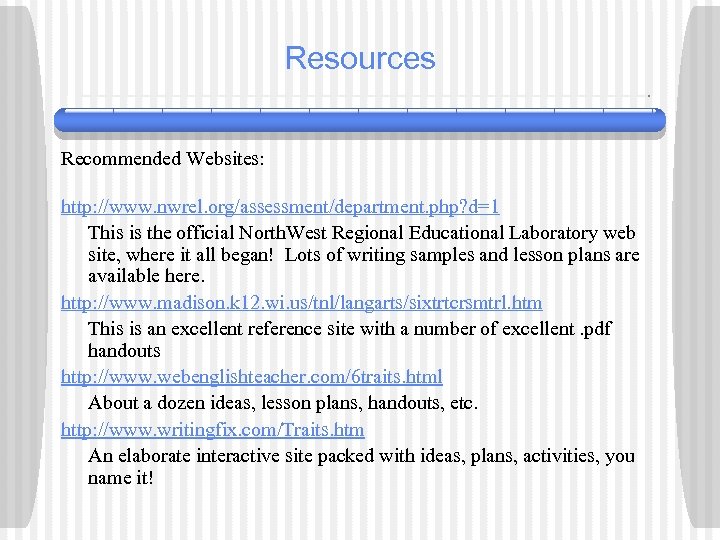 Resources

Recommended Websites:

http://www.nwrel.org/assessment/department.php?d=1

This is the official NorthWest Regional Educational Laboratory web site, where it all began! Lots of writing samples and lesson plans are available here.

http://www.madison.k12.wi.us/tnl/langarts/sixtrtcrsmtrl.htm

This is an excellent reference site with a number of excellent .pdf handouts

http://www.webenglishteacher.com/6traits.html

About a dozen ideas, lesson plans, handouts, etc.

http://www.writingfix.com/Traits.htm

An elaborate interactive site packed with ideas, plans, activities, you name it!